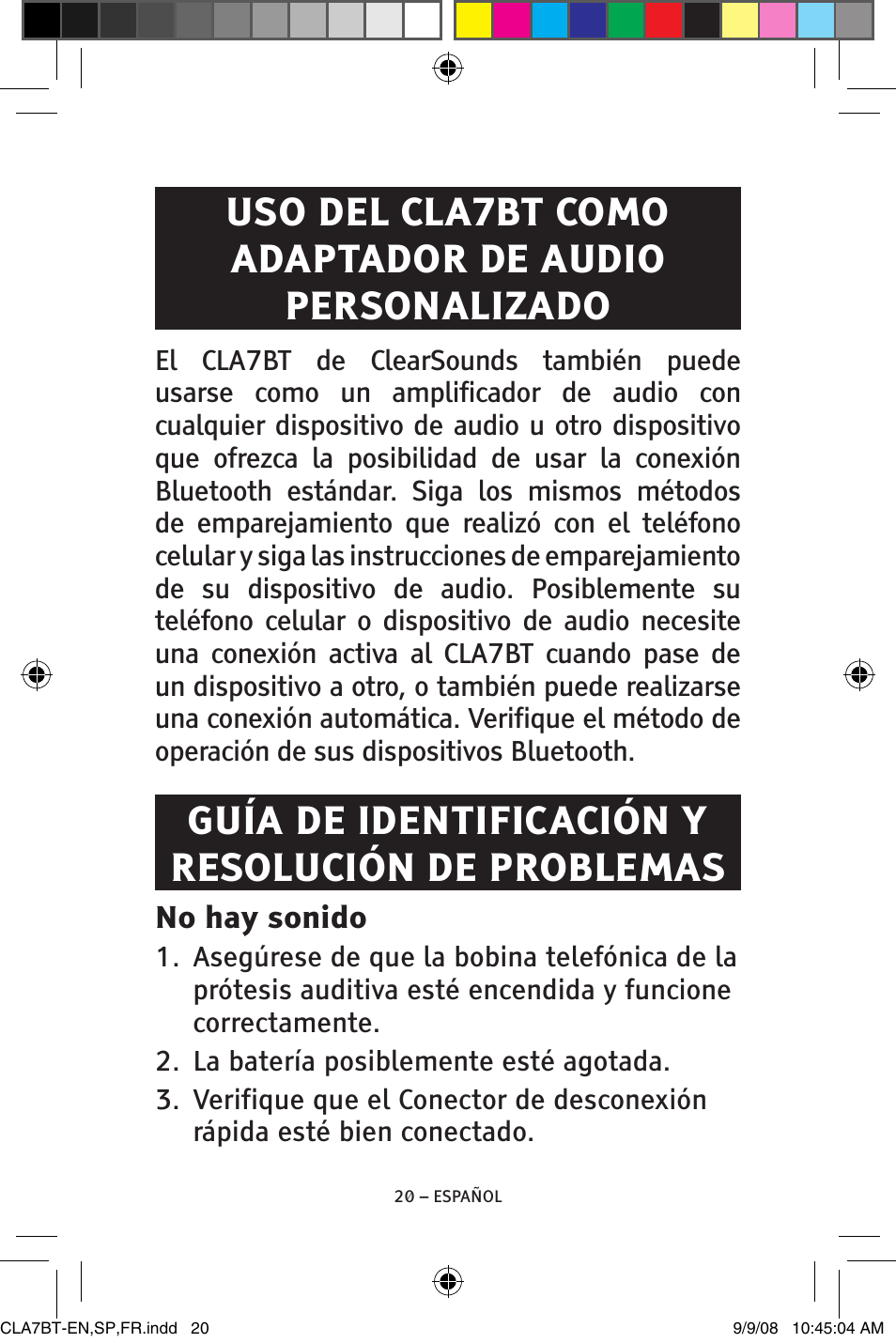 USO DEL CLA7BT COMO ADAPTADOR DE AUDIO PERSONALIZADO

El CLA7BT de ClearSounds también puede usarse como un amplificador de audio con cualquier dispositivo de audio u otro dispositivo que ofrezca la posibilidad de usar la conexión Bluetooth estándar. Siga los mismos métodos de emparejamiento que realizó con el teléfono celular y siga las instrucciones de emparejamiento de su dispositivo de audio. Posiblemente su teléfono celular o dispositivo de audio necesite una conexión activa al CLA7BT cuando pase de un dispositivo a otro, o también puede realizarse una conexión automática. Verifique el método de operación de sus dispositivos Bluetooth.

GUÍA DE IDENTIFICACIÓN Y RESOLUCIÓN DE PROBLEMAS

No hay sonido

1. Asegúrese de que la bobina telefónica de la prótesis auditiva esté encendida y funcione correctamente.
2. La batería posiblemente esté agotada.
3. Verifique que el Conector de desconexión rápida esté bien conectado.

20 – ESPAÑOL

CLA7BT-EN,SP,FR.indd 20 9/9/08 10:45:04 AM